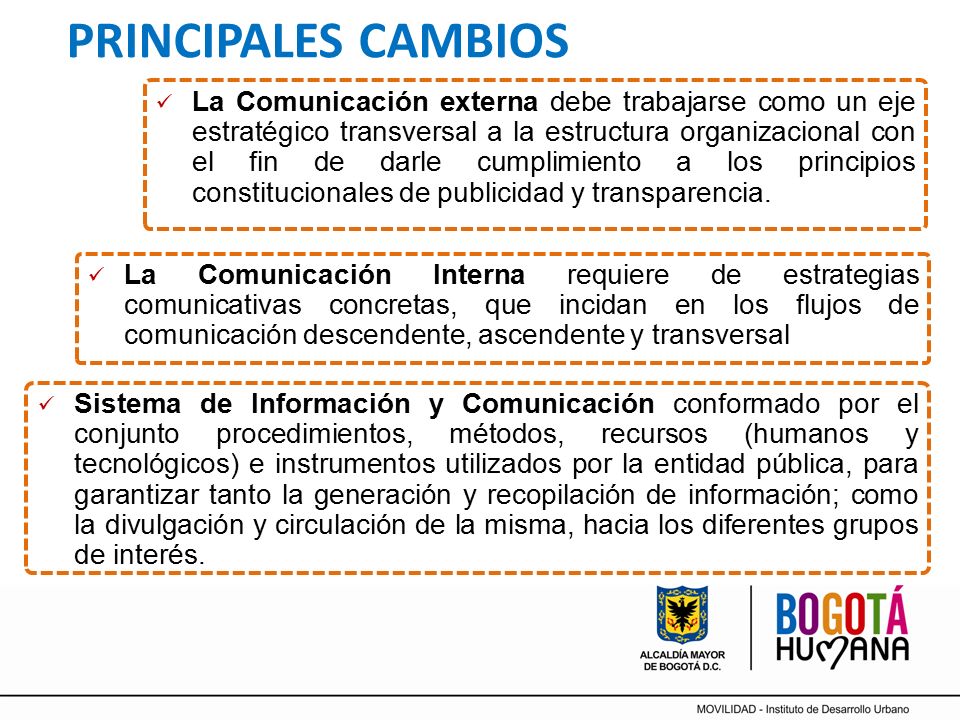 PRINCIPALES CAMBIOS

✓ La Comunicación externa debe trabajarse como un eje estratégico transversal a la estructura organizacional con el fin de darle cumplimiento a los principios constitucionales de publicidad y transparencia.

✓ La Comunicación Interna requiere de estrategias comunicativas concretas, que incidan en los flujos de comunicación descendente, ascendente y transversal

✓ Sistema de Información y Comunicación conformado por el conjunto procedimientos, métodos, recursos (humanos y tecnológicos) e instrumentos utilizados por la entidad pública, para garantizar tanto la generación y recopilación de información; como la divulgación y circulación de la misma, hacia los diferentes grupos de interés.

ALCALDÍA MAYOR DE BOGOTÁ D.C.

BOGOTÁ HUMANA

MOVILIDAD - Instituto de Desarrollo Urbano